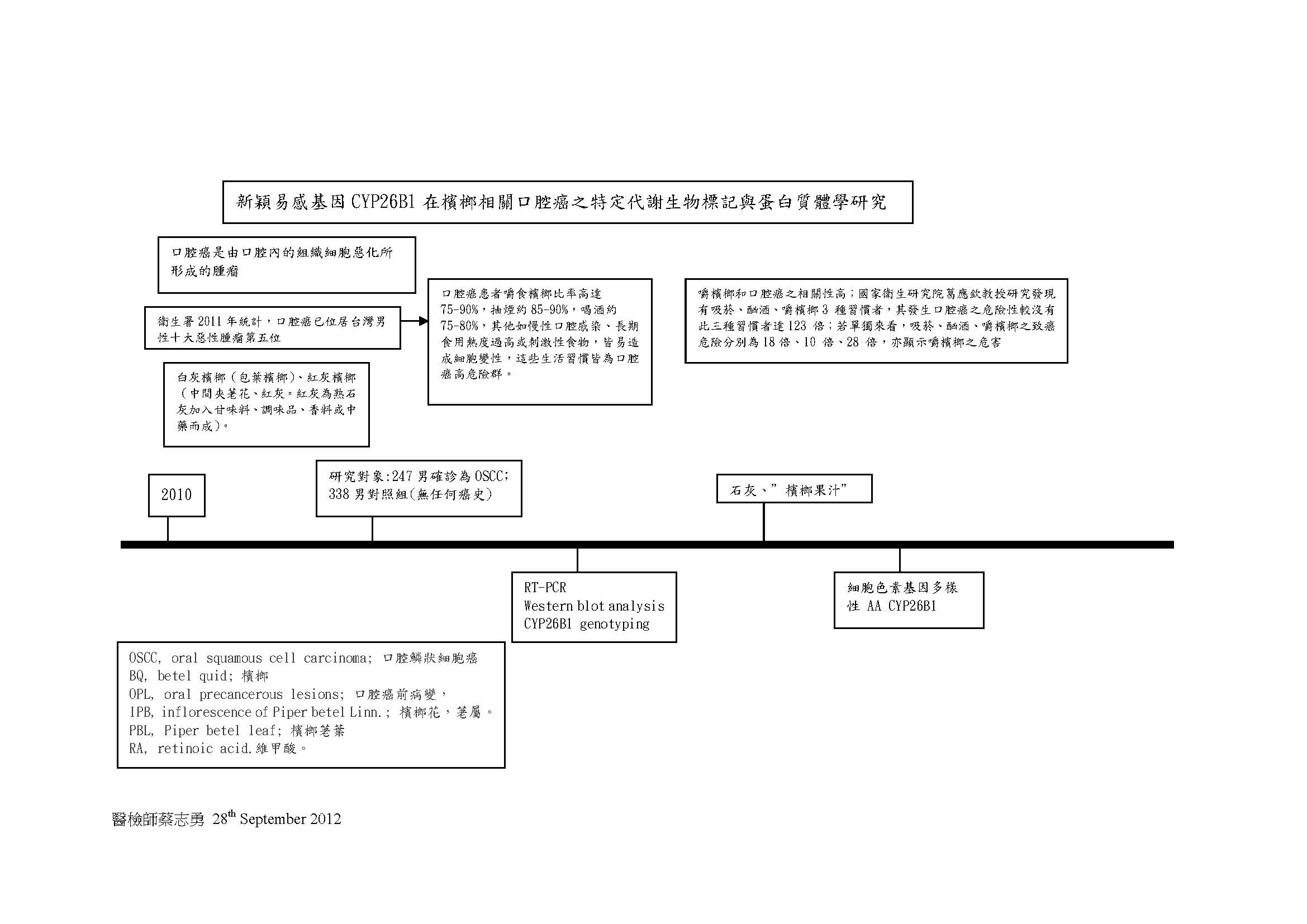 新穎易感基因 CYP26B1 在檳榔相關口腔癌之特定代謝生物標記與蛋白質體學研究

口腔癌是由口腔內的組織細胞惡化所形成的腫瘤

衛生署 2011 年統計，口腔癌已位居台灣男性十大惡性腫瘤第五位

白灰檳榔（包葉檳榔）、紅灰檳榔（中間夾荖花、紅灰。紅灰為熟石灰加入甘味料、調味品、香料或中藥而成）。

口腔癌患者嚼食檳榔比率高達 75-90%，抽煙約 85-90%，喝酒約 75-80%，其他如慢性口腔感染、長期食用熱度過高或刺激性食物，皆易造成細胞變性，這些生活習慣皆為口腔癌高危險群。

嚼檳榔和口腔癌之相關性高；國家衛生研究院葛應欽教授研究發現有吸菸、酗酒、嚼檳榔 3 種習慣者，其發生口腔癌之危險性較沒有此三種習慣者達 123 倍；若單獨來看，吸菸、酗酒、嚼檳榔之致癌危險分別為 18 倍、10 倍、28 倍，亦顯示嚼檳榔之危害

2010

研究對象:247 男確診為 OSCC;
338 男對照組(無任何癌史)

石灰、"檳榔果汁"

RT-PCR
Western blot analysis
CYP26B1 genotyping

細胞色素基因多樣性 AA CYP26B1

OSCC, oral squamous cell carcinoma; 口腔鱗狀細胞癌
BQ, betel quid; 檳榔
OPL, oral precancerous lesions; 口腔癌前病變，
IPB, inflorescence of Piper betel Linn.; 檳榔花，荖屬。
PBL, Piper betel leaf; 檳榔荖葉
RA, retinoic acid.維甲酸。

醫檢師蔡志勇 28$^{th}$ September 2012